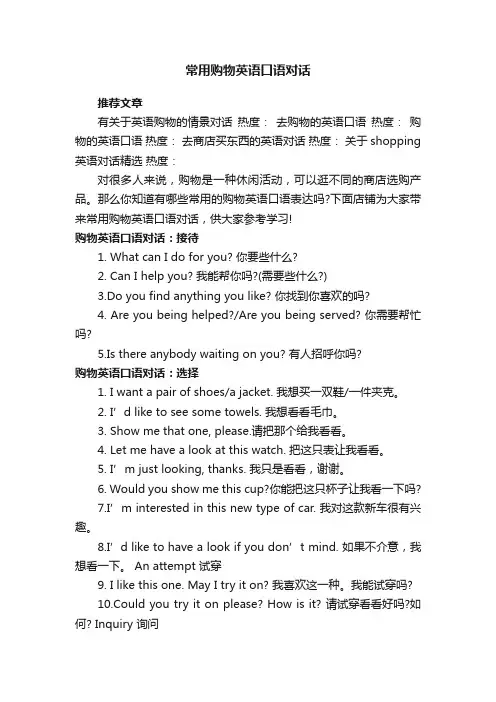 常用购物英语口语对话

推荐文章

有关于英语购物的情景对话 热度： 去购物的英语口语 热度： 购物的英语口语 热度： 去商店买东西的英语对话 热度： 关于 shopping 英语对话精选 热度：

对很多人来说，购物是一种休闲活动，可以逛不同的商店选购产品。那么你知道有哪些常用的购物英语口语表达吗?下面店铺为大家带来常用购物英语口语对话，供大家参考学习!

购物英语口语对话：接待

1. What can I do for you? 你要些什么?

2. Can I help you? 我能帮你吗?(需要些什么?)

3.Do you find anything you like? 你找到你喜欢的吗?

4. Are you being helped?/Are you being served? 你需要帮忙吗?

5.Is there anybody waiting on you? 有人招呼你吗?

购物英语口语对话：选择

1. I want a pair of shoes/a jacket. 我想买一双鞋/一件夹克。

2. I’ d like to see some towels. 我想看看毛巾。

3. Show me that one, please.请把那个给我看看。

4. Let me have a look at this watch. 把这只表让我看看。

5. I’ m just looking, thanks. 我只是看看，谢谢。

6. Would you show me this cup?你能把这只杯子让我看一下吗?

7.I’ m interested in this new type of car. 我对这款新车很有兴趣。

8.I’ d like to have a look if you don’ t mind. 如果不介意，我想看一下。 An attempt 试穿

9. I like this one. May I try it on? 我喜欢这一种。我能试穿吗?

10.Could you try it on please? How is it? 请试穿看看好吗?如何? Inquiry 询问